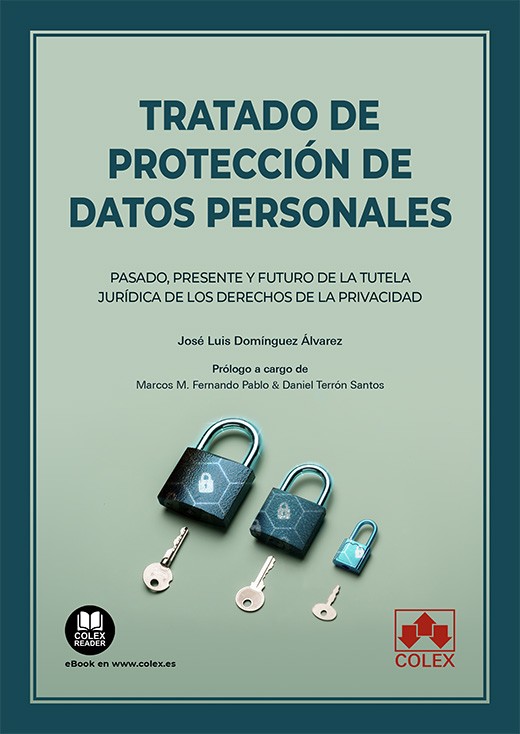 TRATADO DE PROTECCIÓN DE DATOS PERSONALES

PASADO, PRESENTE Y FUTURO DE LA TUTELA JURÍDICA DE LOS DERECHOS DE LA PRIVACIDAD

José Luis Domínguez Álvarez

Prólogo a cargo de
Marcos M. Fernando Pablo & Daniel Terrón Santos

COLEX
READER

eBook en www.colex.es

COLEX